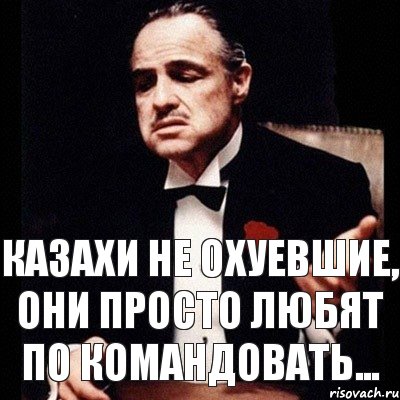 КАЗАХИ НЕ ОХУЕВШИЕ, ОНИ ПРОСТО ЛЮБЯТ ПО КОМАНДОВАТЬ...

risovach.ru